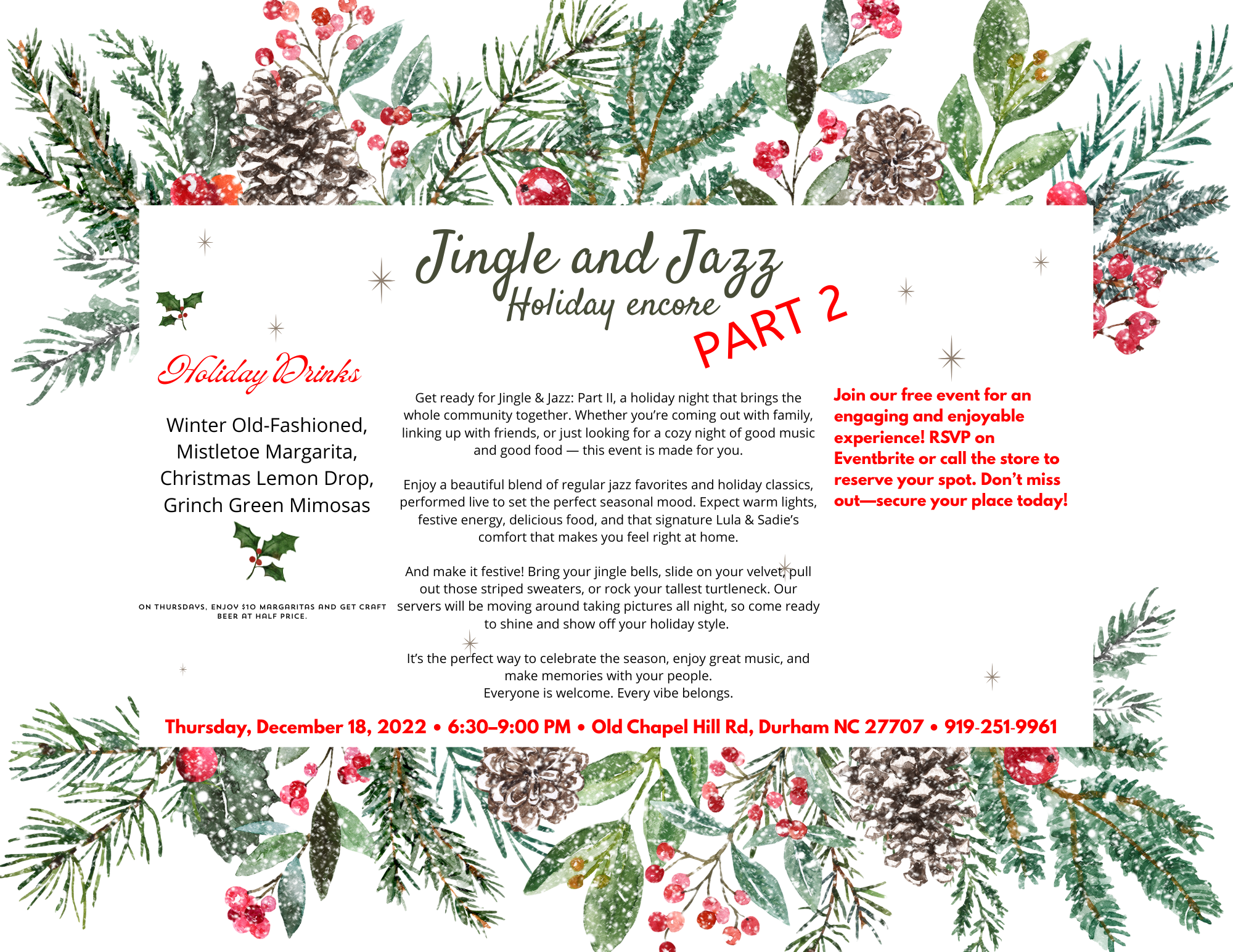 Jingle and Jazz
Holiday encore
PART 2

Holiday Drinks

Winter Old-Fashioned, Mistletoe Margarita, Christmas Lemon Drop, Grinch Green Mimosas

ON THURSDAYS, ENJOY $10 MARGARITAS AND GET CRAFT BEER AT HALF PRICE.

Get ready for Jingle & Jazz: Part II, a holiday night that brings the whole community together. Whether you're coming out with family, linking up with friends, or just looking for a cozy night of good music and good food — this event is made for you.

Enjoy a beautiful blend of regular jazz favorites and holiday classics, performed live to set the perfect seasonal mood. Expect warm lights, festive energy, delicious food, and that signature Lula & Sadie's comfort that makes you feel right at home.

And make it festive! Bring your jingle bells, slide on your velvet, pull out those striped sweaters, or rock your tallest turtleneck. Our servers will be moving around taking pictures all night, so come ready to shine and show off your holiday style.

It's the perfect way to celebrate the season, enjoy great music, and make memories with your people.
Everyone is welcome. Every vibe belongs.

Join our free event for an engaging and enjoyable experience! RSVP on Eventbrite or call the store to reserve your spot. Don't miss out—secure your place today!

Thursday, December 18, 2022 • 6:30–9:00 PM • Old Chapel Hill Rd, Durham NC 27707 • 919-251-9961